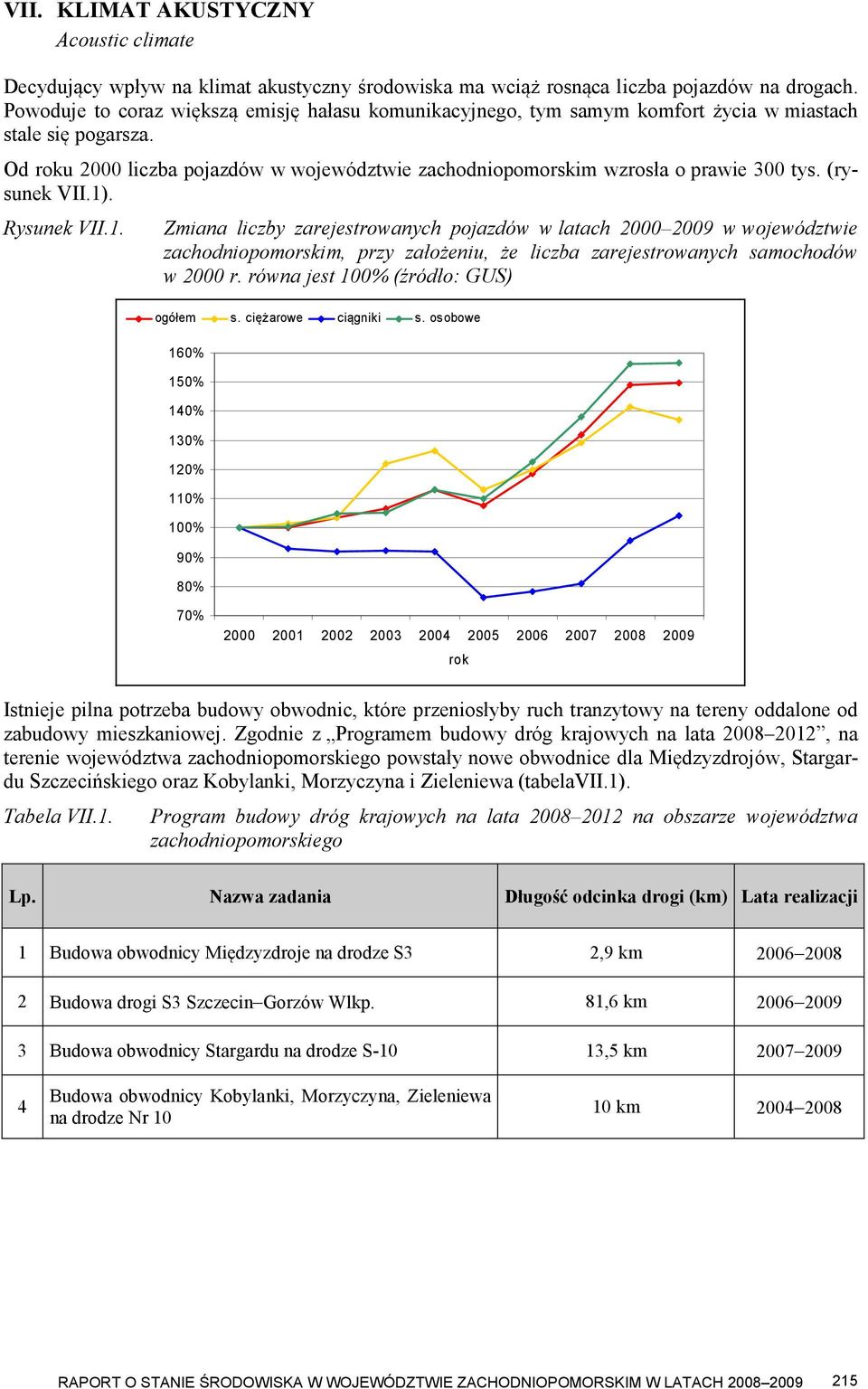 VII. KLIMAT AKUSTYCZNY
Acoustic climate

Decydujący wpływ na klimat akustyczny środowiska ma wciąż rosnąca liczba pojazdów na drogach. Powoduje to coraz większą emisję hałasu komunikacyjnego, tym samym komfort życia w miastach stale się pogarsza.

Od roku 2000 liczba pojazdów w województwie zachodniopomorskim wzrosła o prawie 300 tys. (rysunek VII.1).

Rysunek VII.1. Zmiana liczby zarejestrowanych pojazdów w latach 2000–2009 w województwie zachodniopomorskim, przy założeniu, że liczba zarejestrowanych samochodów w 2000 r. równa jest 100% (źródło: GUS)

ogółem s. ciężarowe ciągniki s. osobowe

160%
150%
140%
130%
120%
110%
100%
90%
80%
70%

2000 2001 2002 2003 2004 2005 2006 2007 2008 2009
rok

Istnieje pilna potrzeba budowy obwodnic, które przeniosłyby ruch tranzytowy na tereny oddalone od zabudowy mieszkaniowej. Zgodnie z „Programem budowy dróg krajowych na lata 2008–2012”, na terenie województwa zachodniopomorskiego powstały nowe obwodnice dla Międzyzdrojów, Stargardu Szczecińskiego oraz Kobylanki, Morzyczyna i Zieleniewa (tabelaVII.1).

Tabela VII.1. Program budowy dróg krajowych na lata 2008–2012 na obszarze województwa zachodniopomorskiego

| Lp. | Nazwa zadania | Długość odcinka drogi (km) | Lata realizacji |
|---|---|---|---|
| 1 | Budowa obwodnicy Międzyzdroje na drodze S3 | 2,9 km | 2006–2008 |
| 2 | Budowa drogi S3 Szczecin–Gorzów Wlkp. | 81,6 km | 2006–2009 |
| 3 | Budowa obwodnicy Stargardu na drodze S-10 | 13,5 km | 2007–2009 |
| 4 | Budowa obwodnicy Kobylanki, Morzyczyna, Zieleniewa na drodze Nr 10 | 10 km | 2004–2008 |

RAPORT O STANIE ŚRODOWISKA W WOJEWÓDZTWIE ZACHODNIOPOMORSKIM W LATACH 2008–2009 215